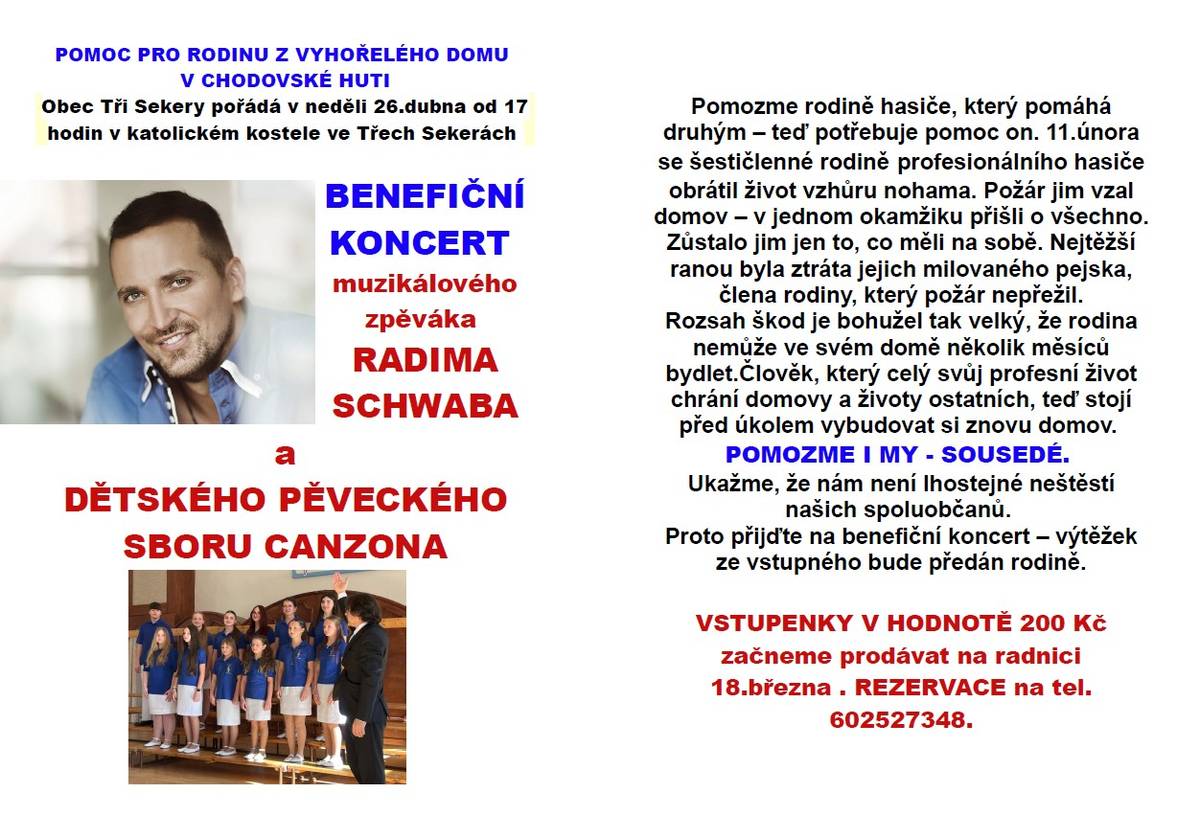 POMOC PRO RODINU Z VYHOŘELÉHO DOMU V CHODOVSKÉ HUTI

Obec Tři Sekery pořádá v neděli 26.dubna od 17 hodin v katolickém kostele ve Třech Sekerách

BENEFIČNÍ KONCERT muzikálového zpěváka RADIMA SCHWABA

a

DĚTSKÉHO PĚVECKÉHO SBORU CANZONA

Pomozme rodině hasiče, který pomáhá druhým – teď potřebuje pomoc on. 11.února se šestičlenné rodině profesionálního hasiče obrátil život vzhůru nohama. Požár jim vzal domov – v jednom okamžiku přišli o všechno. Zůstalo jim jen to, co měli na sobě. Nejtěžší ranou byla ztráta jejich milovaného pejska, člena rodiny, který požár nepřežil. Rozsah škod je bohužel tak velký, že rodina nemůže ve svém domě několik měsíců bydlet.Člověk, který celý svůj profesní život chrání domovy a životy ostatních, teď stojí před úkolem vybudovat si znovu domov.

POMOZME I MY - SOUSEDÉ.

Ukažme, že nám není lhostejné neštěstí našich spoluobčanů.

Proto přijďte na benefiční koncert – výtěžek ze vstupného bude předán rodině.

VSTUPENKY V HODNOTĚ 200 Kč začneme prodávat na radnici 18.března . REZERVACE na tel. 602527348.